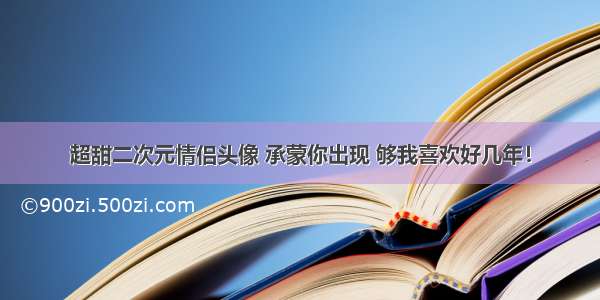 超甜二次元情侣头像 承蒙你出现 够我喜欢好几年！

©900zi.500zi.com